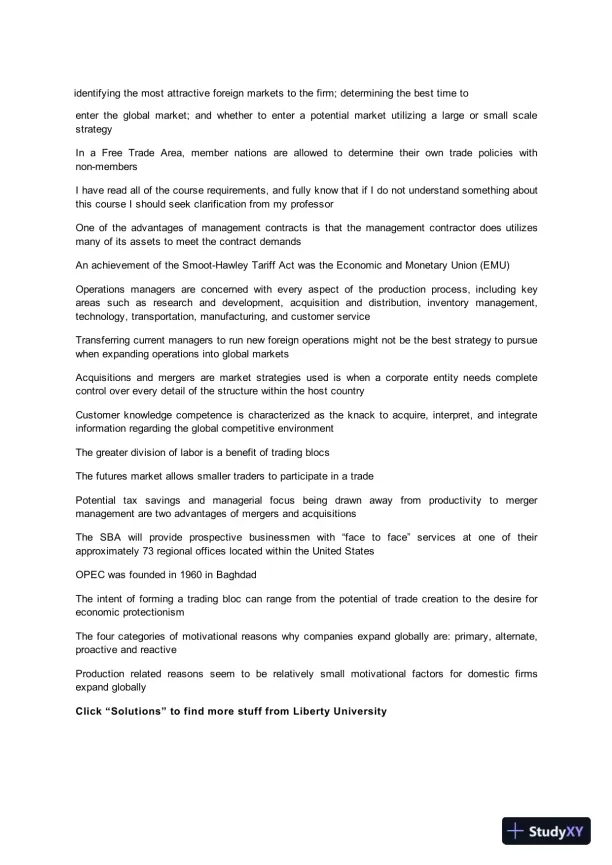 identifying the most attractive foreign markets to the firm; determining the best time to

enter the global market; and whether to enter a potential market utilizing a large or small scale strategy

In a Free Trade Area, member nations are allowed to determine their own trade policies with non-members

I have read all of the course requirements, and fully know that if I do not understand something about this course I should seek clarification from my professor

One of the advantages of management contracts is that the management contractor does utilizes many of its assets to meet the contract demands

An achievement of the Smoot-Hawley Tariff Act was the Economic and Monetary Union (EMU)

Operations managers are concerned with every aspect of the production process, including key areas such as research and development, acquisition and distribution, inventory management, technology, transportation, manufacturing, and customer service

Transferring current managers to run new foreign operations might not be the best strategy to pursue when expanding operations into global markets

Acquisitions and mergers are market strategies used is when a corporate entity needs complete control over every detail of the structure within the host country

Customer knowledge competence is characterized as the knack to acquire, interpret, and integrate information regarding the global competitive environment

The greater division of labor is a benefit of trading blocs

The futures market allows smaller traders to participate in a trade

Potential tax savings and managerial focus being drawn away from productivity to merger management are two advantages of mergers and acquisitions

The SBA will provide prospective businessmen with “face to face” services at one of their approximately 73 regional offices located within the United States

OPEC was founded in 1960 in Baghdad

The intent of forming a trading bloc can range from the potential of trade creation to the desire for economic protectionism

The four categories of motivational reasons why companies expand globally are: primary, alternate, proactive and reactive

Production related reasons seem to be relatively small motivational factors for domestic firms expand globally

Click “Solutions” to find more stuff from Liberty University

StudyXY